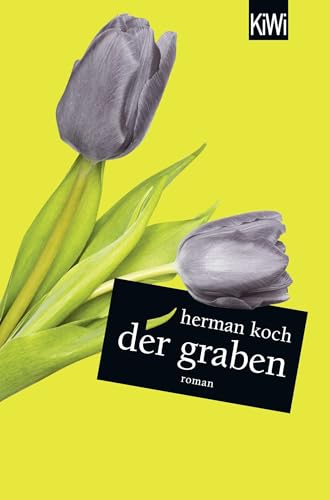 KiWi

herman koch
der graben
roman